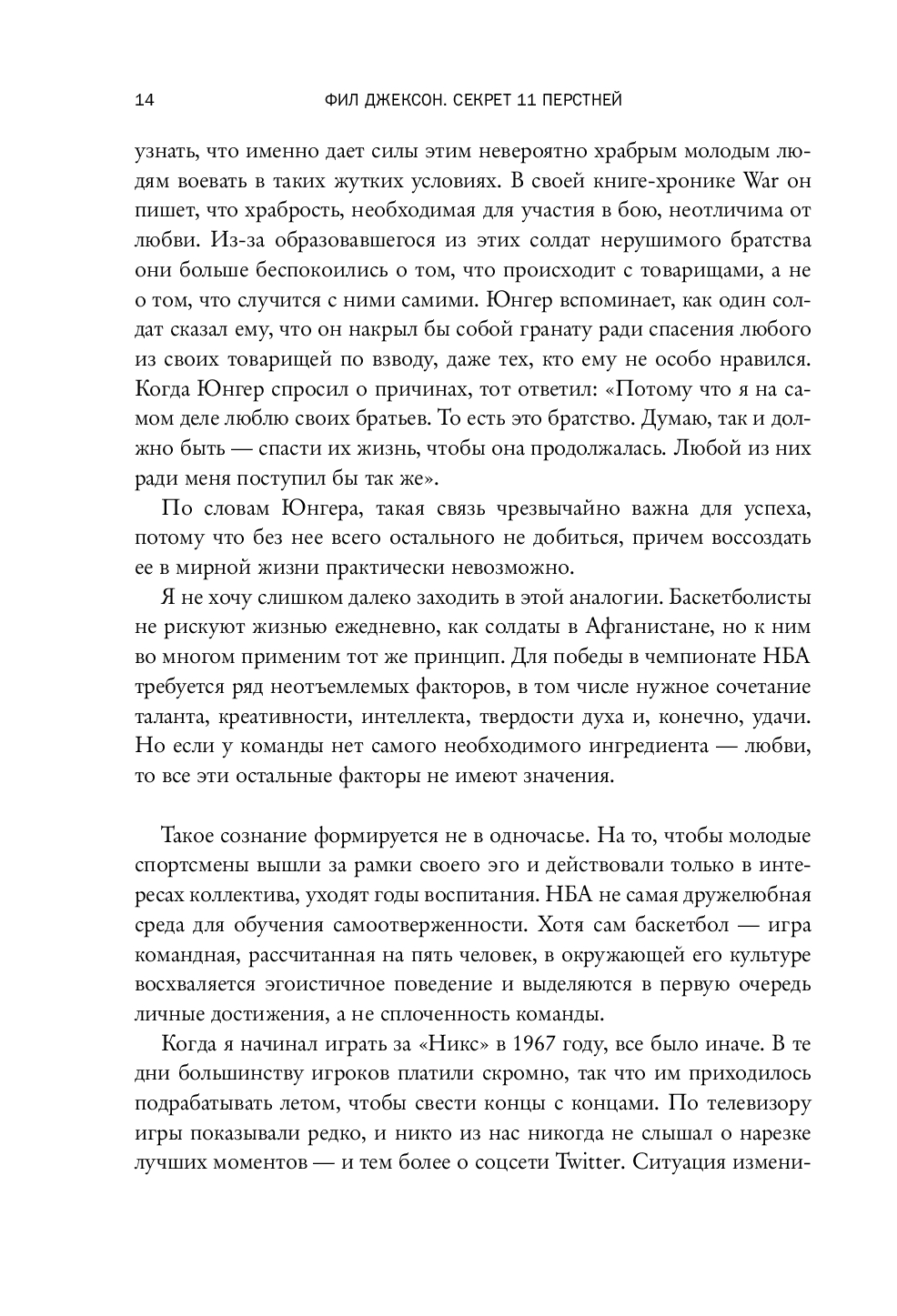 14 ФИЛ ДЖЕКСОН. СЕКРЕТ 11 ПЕРСТНЕЙ

узнать, что именно дает силы этим невероятно храбрым молодым людям воевать в таких жутких условиях. В своей книге-хронике War он пишет, что храбрость, необходимая для участия в бою, неотличима от любви. Из-за образовавшегося из этих солдат нерушимого братства они больше беспокоились о том, что происходит с товарищами, а не о том, что случится с ними самими. Юнгер вспоминает, как один солдат сказал ему, что он накрыл бы собой гранату ради спасения любого из своих товарищей по взводу, даже тех, кто ему не особо нравился. Когда Юнгер спросил о причинах, тот ответил: «Потому что я на самом деле люблю своих братьев. То есть это братство. Думаю, так и должно быть — спасти их жизнь, чтобы она продолжалась. Любой из них ради меня поступил бы так же».

По словам Юнгера, такая связь чрезвычайно важна для успеха, потому что без нее всего остального не добиться, причем воссоздать ее в мирной жизни практически невозможно.

Я не хочу слишком далеко заходить в этой аналогии. Баскетболисты не рискуют жизнью ежедневно, как солдаты в Афганистане, но к ним во многом применим тот же принцип. Для победы в чемпионате НБА требуется ряд неотъемлемых факторов, в том числе нужное сочетание таланта, креативности, интеллекта, твердости духа и, конечно, удачи. Но если у команды нет самого необходимого ингредиента — любви, то все эти остальные факторы не имеют значения.

Такое сознание формируется не в одночасье. На то, чтобы молодые спортсмены вышли за рамки своего эго и действовали только в интересах коллектива, уходят годы воспитания. НБА не самая дружелюбная среда для обучения самоотверженности. Хотя сам баскетбол — игра командная, рассчитанная на пять человек, в окружающей его культуре восхваляется эгоистичное поведение и выделяются в первую очередь личные достижения, а не сплоченность команды.

Когда я начинал играть за «Никс» в 1967 году, все было иначе. В те дни большинству игроков платили скромно, так что им приходилось подрабатывать летом, чтобы свести концы с концами. По телевизору игры показывали редко, и никто из нас никогда не слышал о нарезке лучших моментов — и тем более о соцсети Twitter. Ситуация измени-